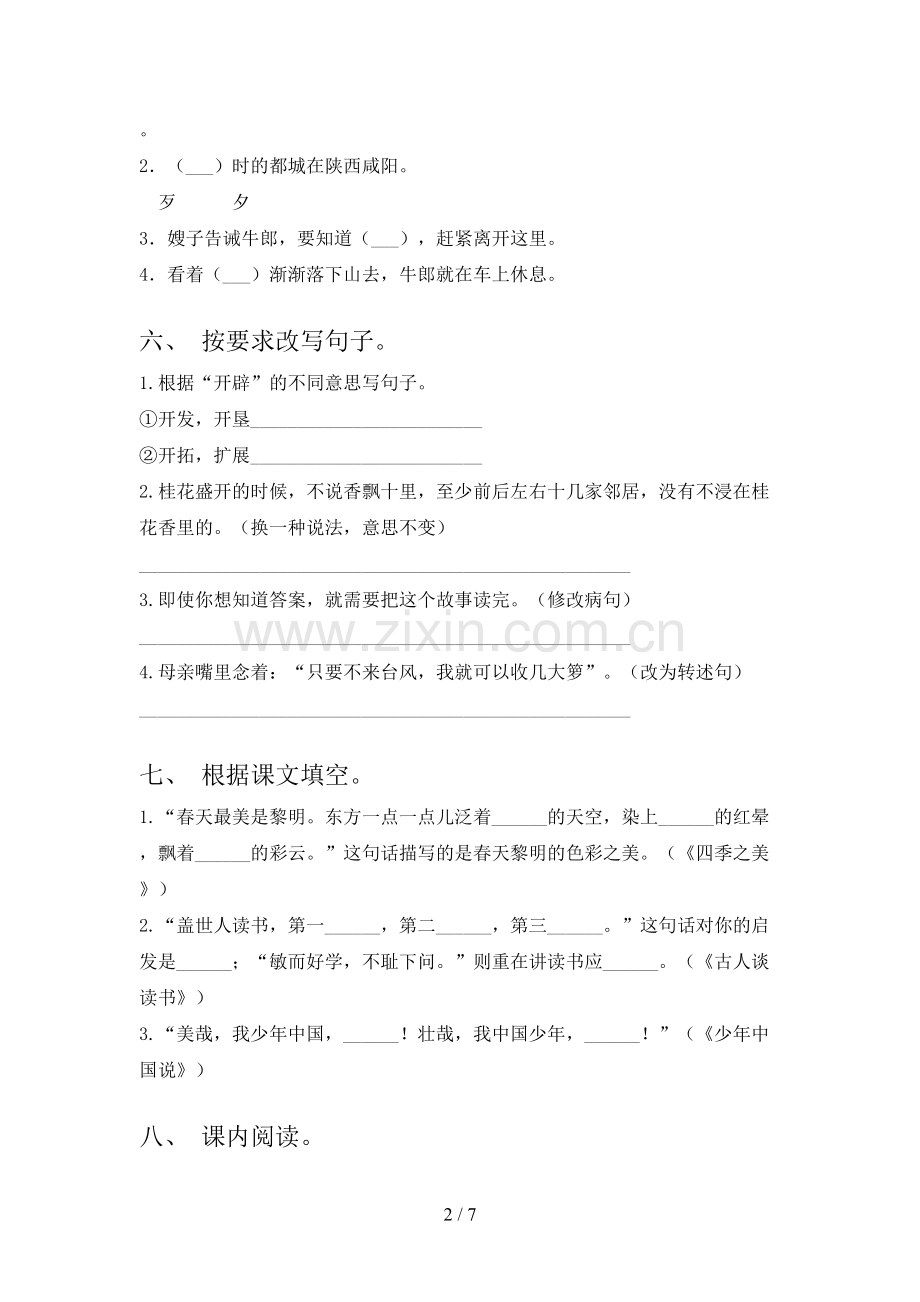 。

2．（____）时的都城在陕西咸阳。

歹 夕

3．嫂子告诫牛郎，要知道（____），赶紧离开这里。

4．看着（____）渐渐落下山去，牛郎就在车上休息。

六、 按要求改写句子。

1.根据“开辟”的不同意思写句子。

①开发，开垦____

②开拓，扩展____

2.桂花盛开的时候，不说香飘十里，至少前后左右十几家邻居，没有不浸在桂花香里的。（换一种说法，意思不变）

____

3.即使你想知道答案，就需要把这个故事读完。（修改病句）

____

4.母亲嘴里念着：“只要不来台风，我就可以收几大箩”。（改为转述句）

____

七、 根据课文填空。

1.“春天最美是黎明。东方一点一点儿泛着____的天空，染上____的红晕，飘着____的彩云。”这句话描写的是春天黎明的色彩之美。（《四季之美》）

2.“盖世人读书，第一____，第二____，第三____。”这句话对你的启发是____；“敏而好学，不耻下问。”则重在讲读书应____。（《古人谈读书》）

3.“美哉，我少年中国，____！壮哉，我中国少年，____！”（《少年中国说》）

八、 课内阅读。

2 / 7

www.zixin.com.cn